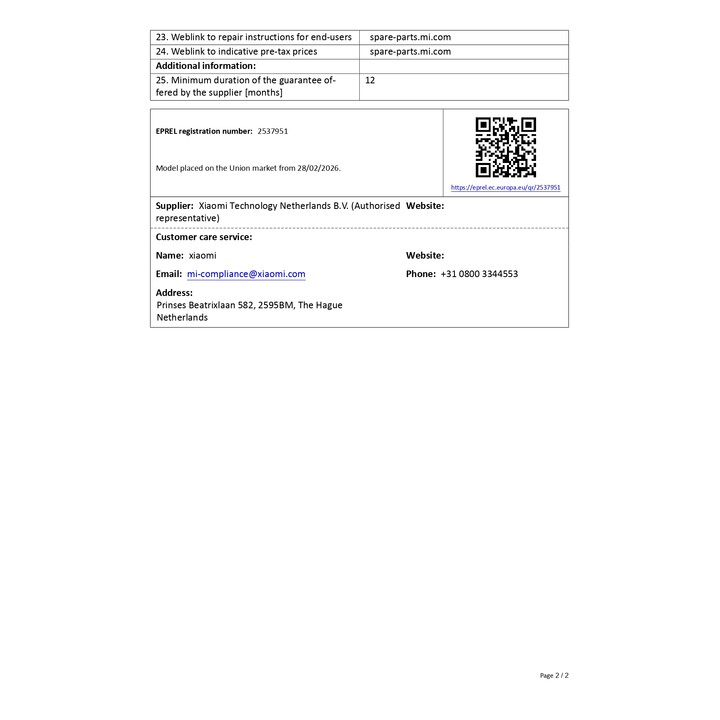 | | |
|---|---|
| 23. Weblink to repair instructions for end-users | spare-parts.mi.com |
| 24. Weblink to indicative pre-tax prices | spare-parts.mi.com |
| **Additional information:** | |
| 25. Minimum duration of the guarantee offered by the supplier [months] | 12 |

EPREL registration number: 2537951

Model placed on the Union market from 28/02/2026.

https://eprel.ec.europa.eu/qr/2537951

Supplier: Xiaomi Technology Netherlands B.V. (Authorised representative)

Website:

Customer care service:

Name: xiaomi

Website:

Email: mi-compliance@xiaomi.com

Phone: +31 0800 3344553

Address:
Prinses Beatrixlaan 582, 2595BM, The Hague
Netherlands

Page 2 / 2